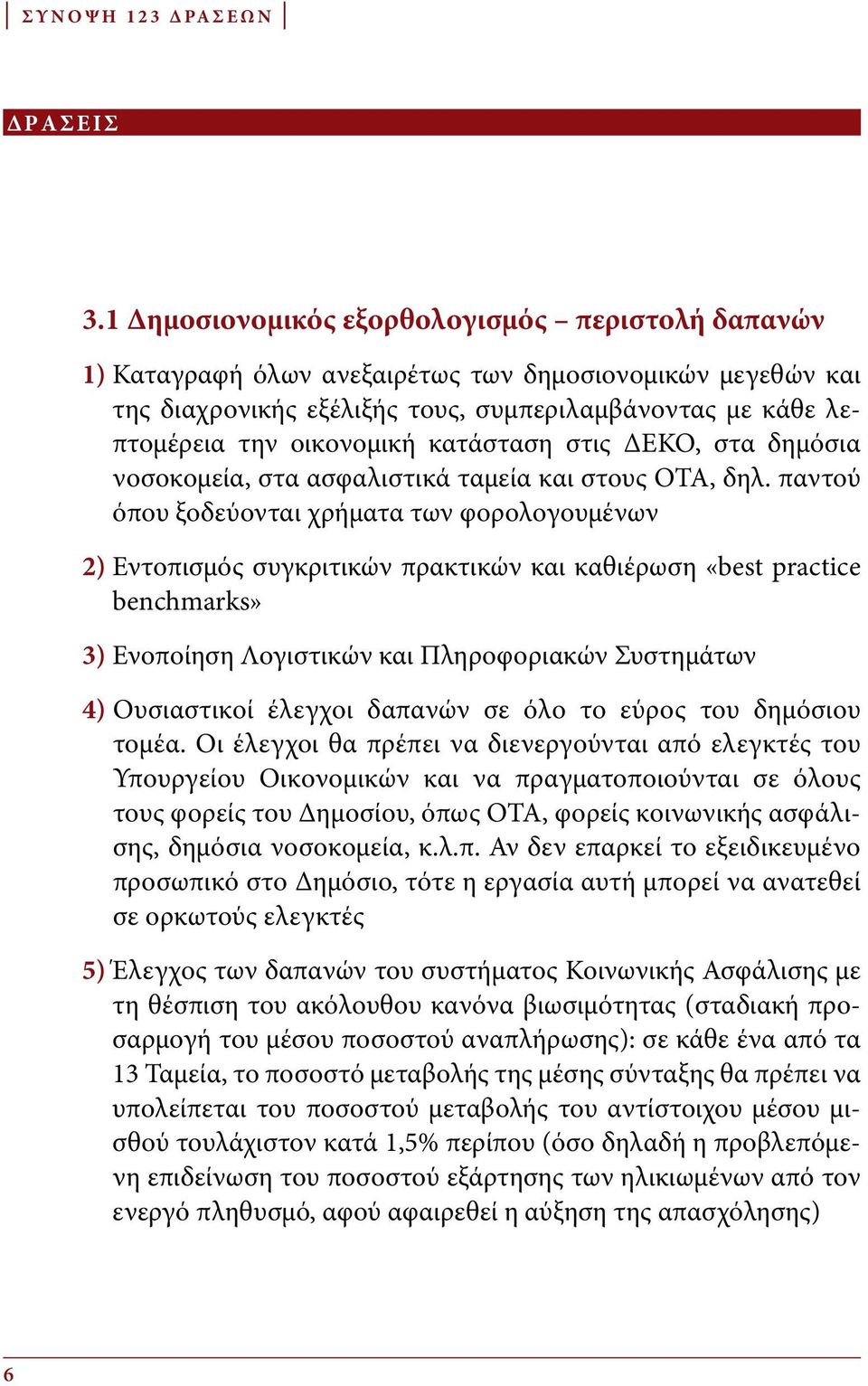 ΣΥΝΟΨΗ 123 ΔΡΑΣΕΩΝ

ΔΡΑΣΕΙΣ

3.1 Δημοσιονομικός εξορθολογισμός – περιστολή δαπανών

1) Καταγραφή όλων ανεξαιρέτως των δημοσιονομικών μεγεθών και της διαχρονικής εξέλιξής τους, συμπεριλαμβάνοντας με κάθε λεπτομέρεια την οικονομική κατάσταση στις ΔΕΚΟ, στα δημόσια νοσοκομεία, στα ασφαλιστικά ταμεία και στους ΟΤΑ, δηλ. παντού όπου ξοδεύονται χρήματα των φορολογουμένων

2) Εντοπισμός συγκριτικών πρακτικών και καθιέρωση «best practice benchmarks»

3) Ενοποίηση Λογιστικών και Πληροφοριακών Συστημάτων

4) Ουσιαστικοί έλεγχοι δαπανών σε όλο το εύρος του δημόσιου τομέα. Οι έλεγχοι θα πρέπει να διενεργούνται από ελεγκτές του Υπουργείου Οικονομικών και να πραγματοποιούνται σε όλους τους φορείς του Δημοσίου, όπως ΟΤΑ, φορείς κοινωνικής ασφάλισης, δημόσια νοσοκομεία, κ.λ.π. Αν δεν επαρκεί το εξειδικευμένο προσωπικό στο Δημόσιο, τότε η εργασία αυτή μπορεί να ανατεθεί σε ορκωτούς ελεγκτές

5) Έλεγχος των δαπανών του συστήματος Κοινωνικής Ασφάλισης με τη θέσπιση του ακόλουθου κανόνα βιωσιμότητας (σταδιακή προσαρμογή του μέσου ποσοστού αναπλήρωσης): σε κάθε ένα από τα 13 Ταμεία, το ποσοστό μεταβολής της μέσης σύνταξης θα πρέπει να υπολείπεται του ποσοστού μεταβολής του αντίστοιχου μέσου μισθού τουλάχιστον κατά 1,5% περίπου (όσο δηλαδή η προβλεπόμενη επιδείνωση του ποσοστού εξάρτησης των ηλικιωμένων από τον ενεργό πληθυσμό, αφού αφαιρεθεί η αύξηση της απασχόλησης)

6